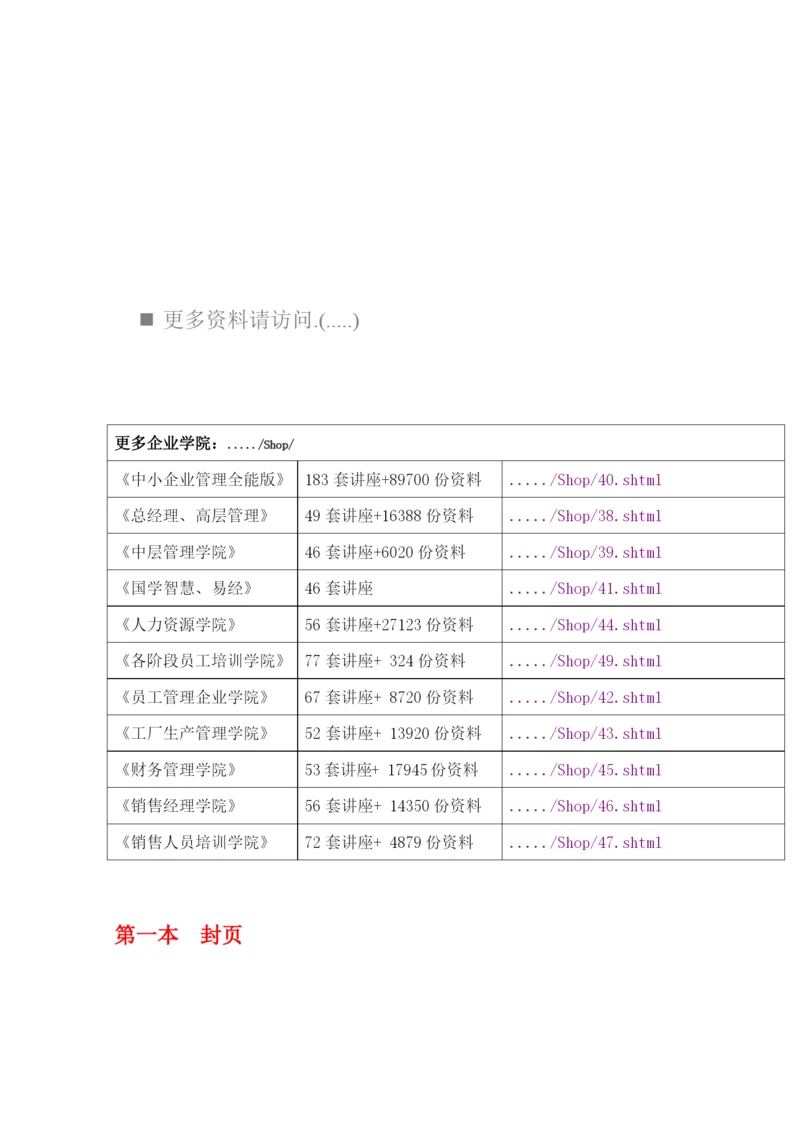 ■ 更多资料请访问.(.....)

| 更多企业学院：...../Shop/ | | |
|---|---|---|
| 《中小企业管理全能版》 | 183 套讲座+89700 份资料 | ...../Shop/40.shtml |
| 《总经理、高层管理》 | 49 套讲座+16388 份资料 | ...../Shop/38.shtml |
| 《中层管理学院》 | 46 套讲座+6020 份资料 | ...../Shop/39.shtml |
| 《国学智慧、易经》 | 46 套讲座 | ...../Shop/41.shtml |
| 《人力资源学院》 | 56 套讲座+27123 份资料 | ...../Shop/44.shtml |
| 《各阶段员工培训学院》 | 77 套讲座+ 324 份资料 | ...../Shop/49.shtml |
| 《员工管理企业学院》 | 67 套讲座+ 8720 份资料 | ...../Shop/42.shtml |
| 《工厂生产管理学院》 | 52 套讲座+ 13920 份资料 | ...../Shop/43.shtml |
| 《财务管理学院》 | 53 套讲座+ 17945 份资料 | ...../Shop/45.shtml |
| 《销售经理学院》 | 56 套讲座+ 14350 份资料 | ...../Shop/46.shtml |
| 《销售人员培训学院》 | 72 套讲座+ 4879 份资料 | ...../Shop/47.shtml |

第一本　封页